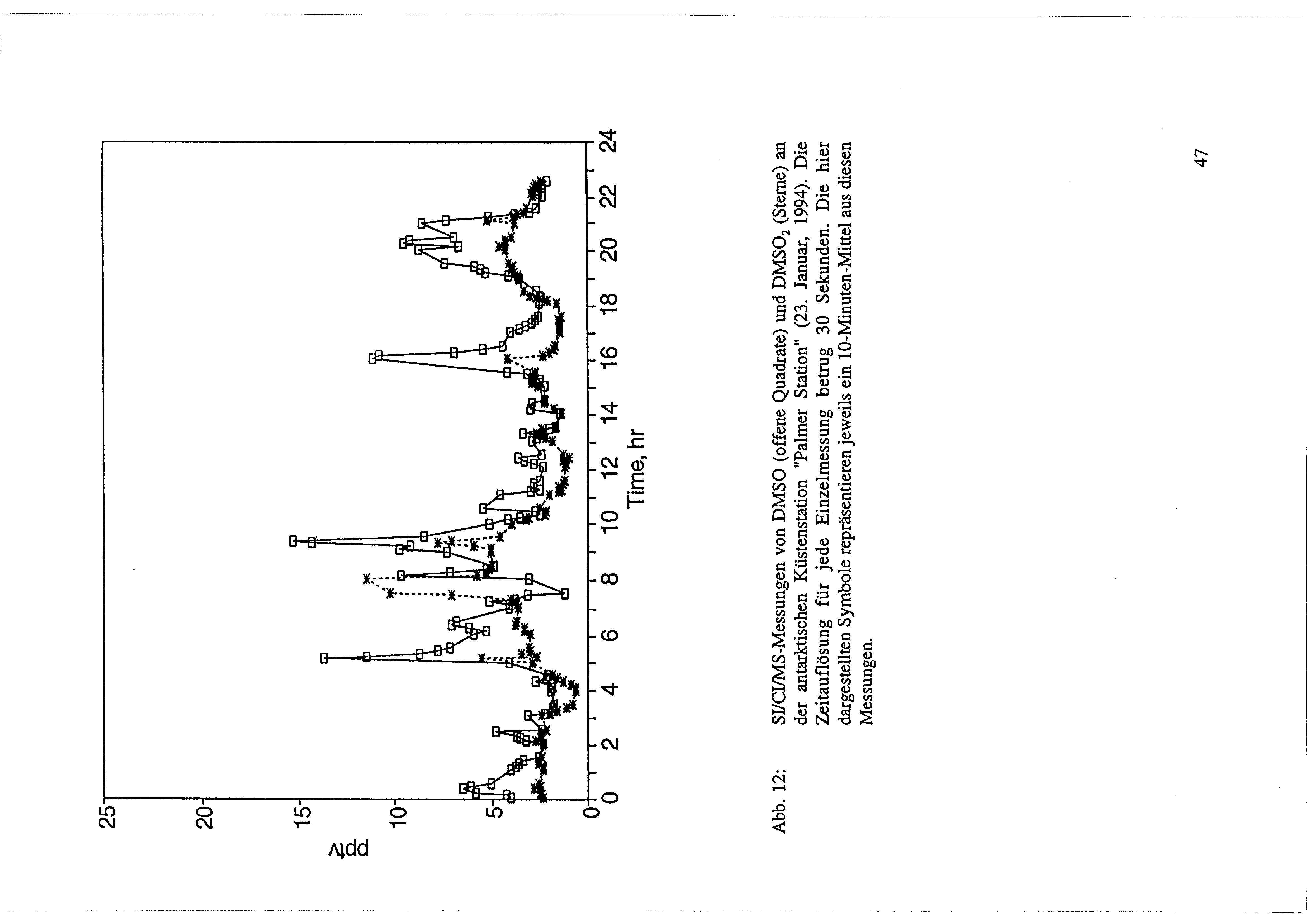 25
20
15
10
5
0

pptv

0
2
4
6
8
10
12
14
16
18
20
22
24

Time, hr

Abb. 12: SI/CI/MS-Messungen von DMSO (offene Quadrate) und $DMSO_2$ (Sterne) an der antarktischen Küstenstation "Palmer Station" (23. Januar, 1994). Die Zeitauflösung für jede Einzelmessung betrug 30 Sekunden. Die hier dargestellten Symbole repräsentieren jeweils ein 10-Minuten-Mittel aus diesen Messungen.

47